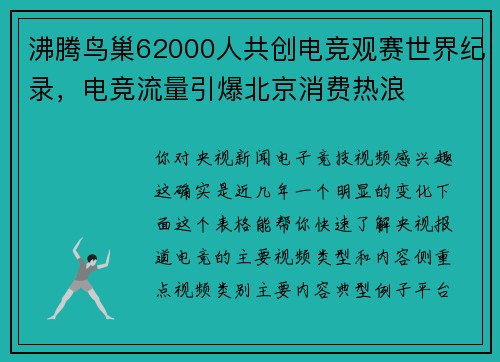 沸腾鸟巢62000人共创电竞观赛世界纪录，电竞流量引爆北京消费热浪

你对央视新闻电子竞技视频感兴趣这确实是近几年一个明显的变化下面这个表格能帮你快速了解央视报道电竞的主要视频类型和内容侧重点视频类别主要内容典型例子平台